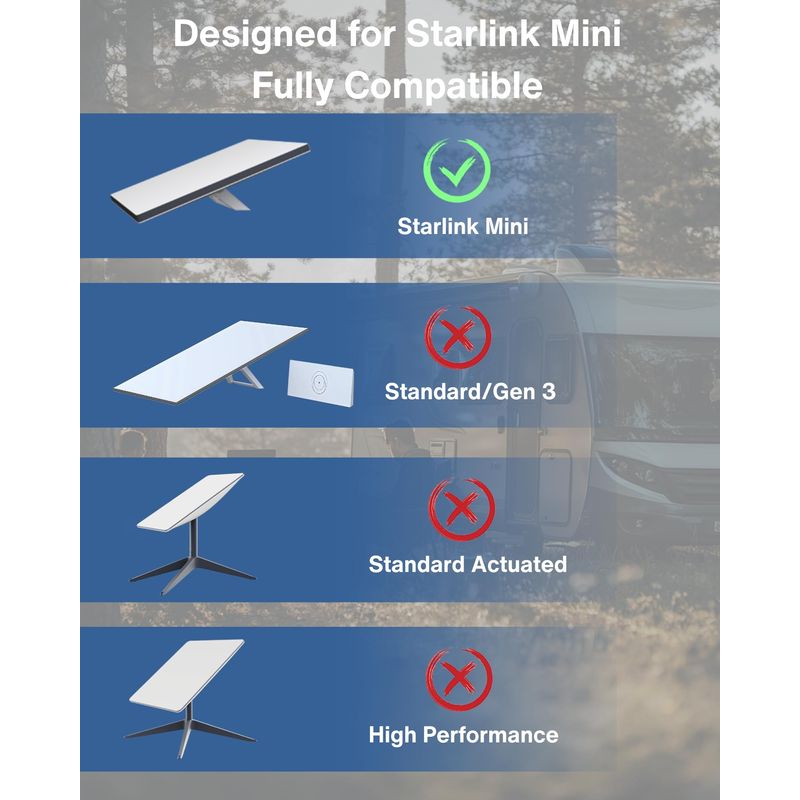 Designed for Starlink Mini
Fully Compatible

Starlink Mini

Standard/Gen 3

Standard Actuated

High Performance